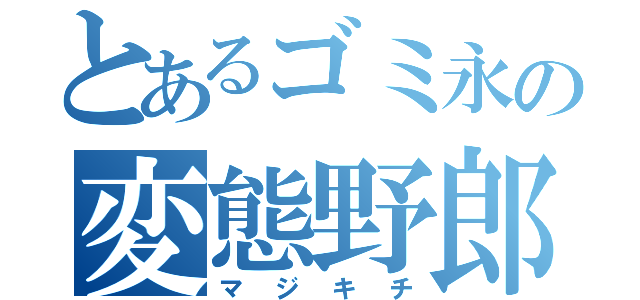 とあるゴミ永の
変態野郎
マジキチ